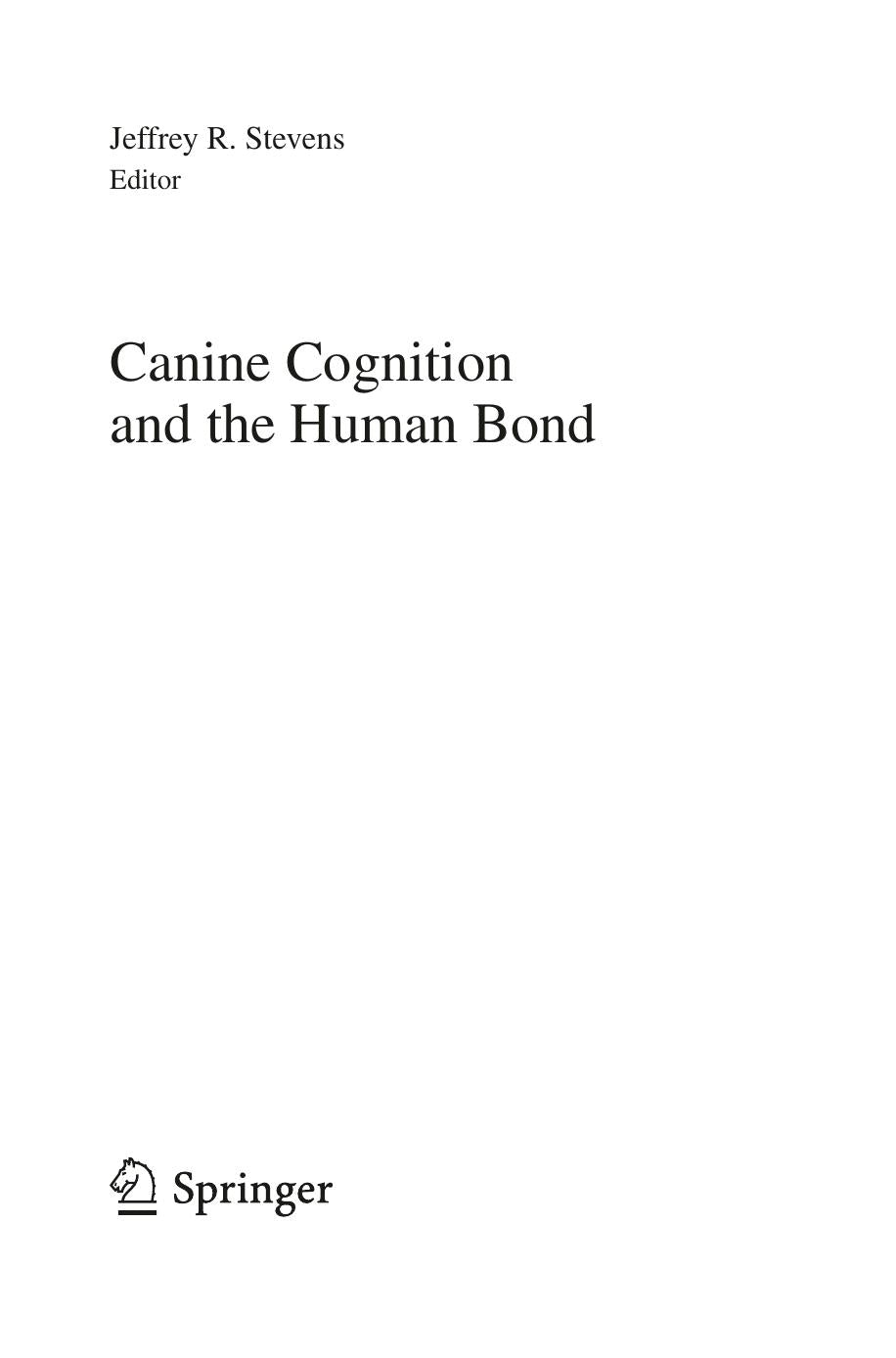 Jeffrey R. Stevens
Editor

Canine Cognition
and the Human Bond

Springer